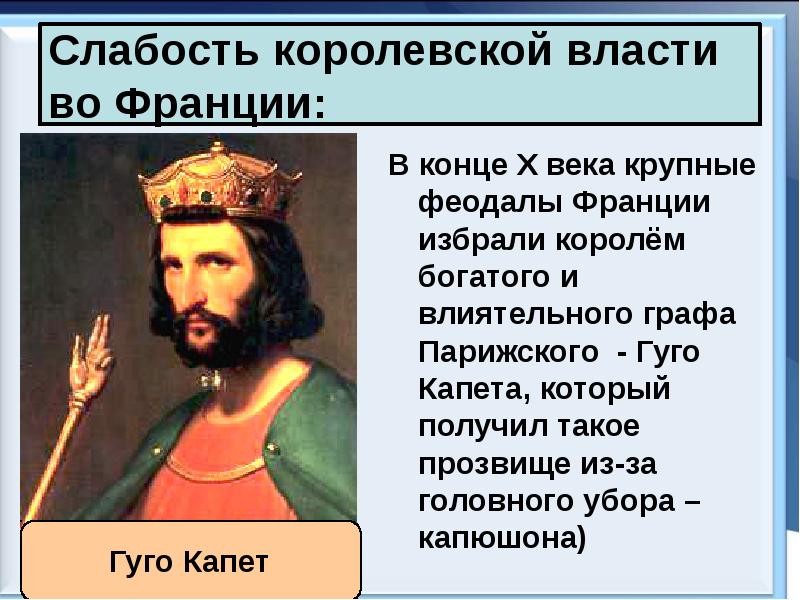 Слабость королевской власти во Франции:

В конце X века крупные феодалы Франции избрали королём богатого и влиятельного графа Парижского - Гуго Капета, который получил такое прозвище из-за головного убора – капюшона)

Гуго Капет